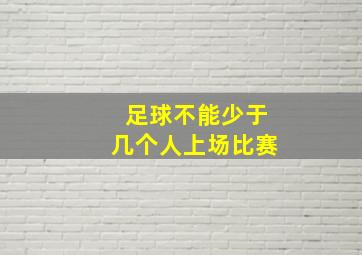 足球不能少于
几个人上场比赛